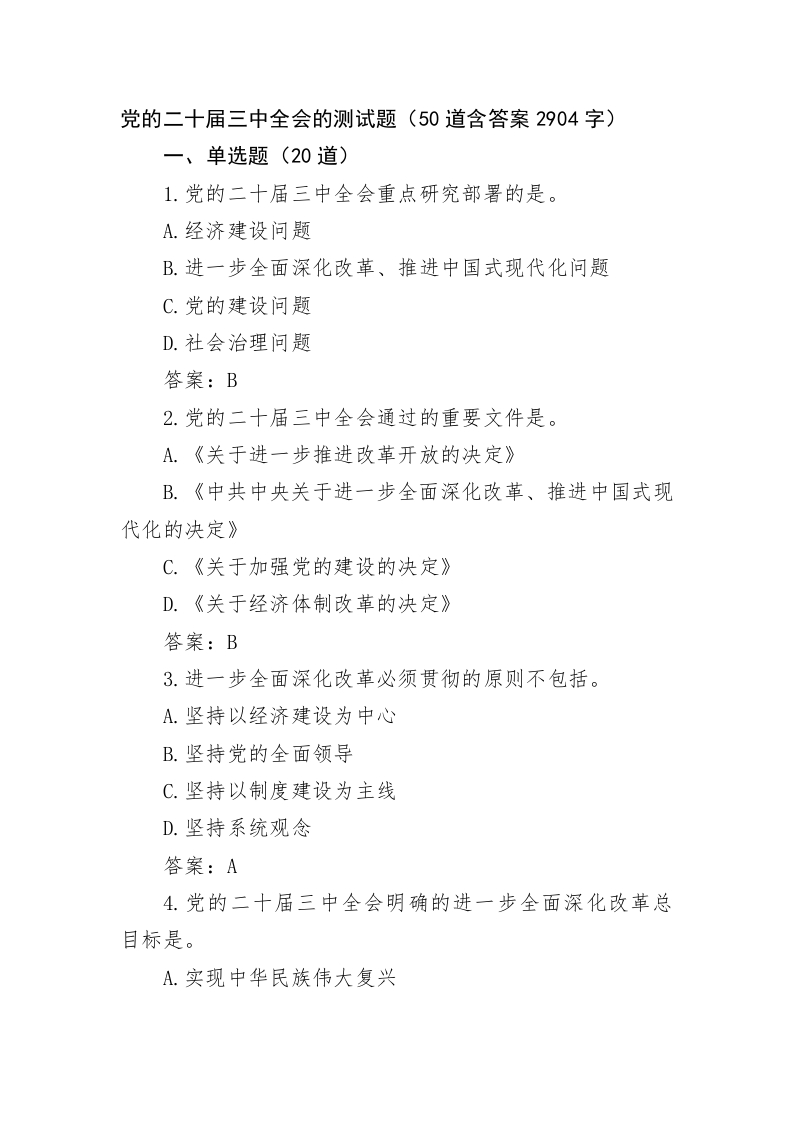 党的二十届三中全会的测试题（50道含答案2904字）

一、单选题（20道）

1.党的二十届三中全会重点研究部署的是。

A.经济建设问题

B.进一步全面深化改革、推进中国式现代化问题

C.党的建设问题

D.社会治理问题

答案：B

2.党的二十届三中全会通过的重要文件是。

A.《关于进一步推进改革开放的决定》

B.《中共中央关于进一步全面深化改革、推进中国式现代化的决定》

C.《关于加强党的建设的决定》

D.《关于经济体制改革的决定》

答案：B

3.进一步全面深化改革必须贯彻的原则不包括。

A.坚持以经济建设为中心

B.坚持党的全面领导

C.坚持以制度建设为主线

D.坚持系统观念

答案：A

4.党的二十届三中全会明确的进一步全面深化改革总目标是。

A.实现中华民族伟大复兴